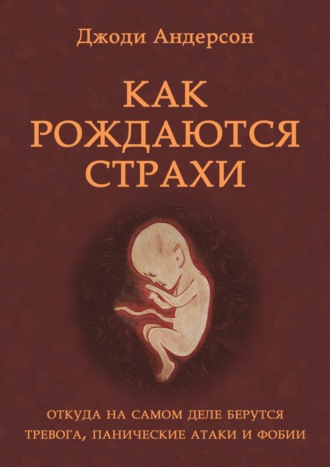 Джоди Андерсон

КАК РОЖДАЮТСЯ СТРАХИ

ОТКУДА НА САМОМ ДЕЛЕ БЕРУТСЯ ТРЕВОГА, ПАНИЧЕСКИЕ АТАКИ И ФОБИИ